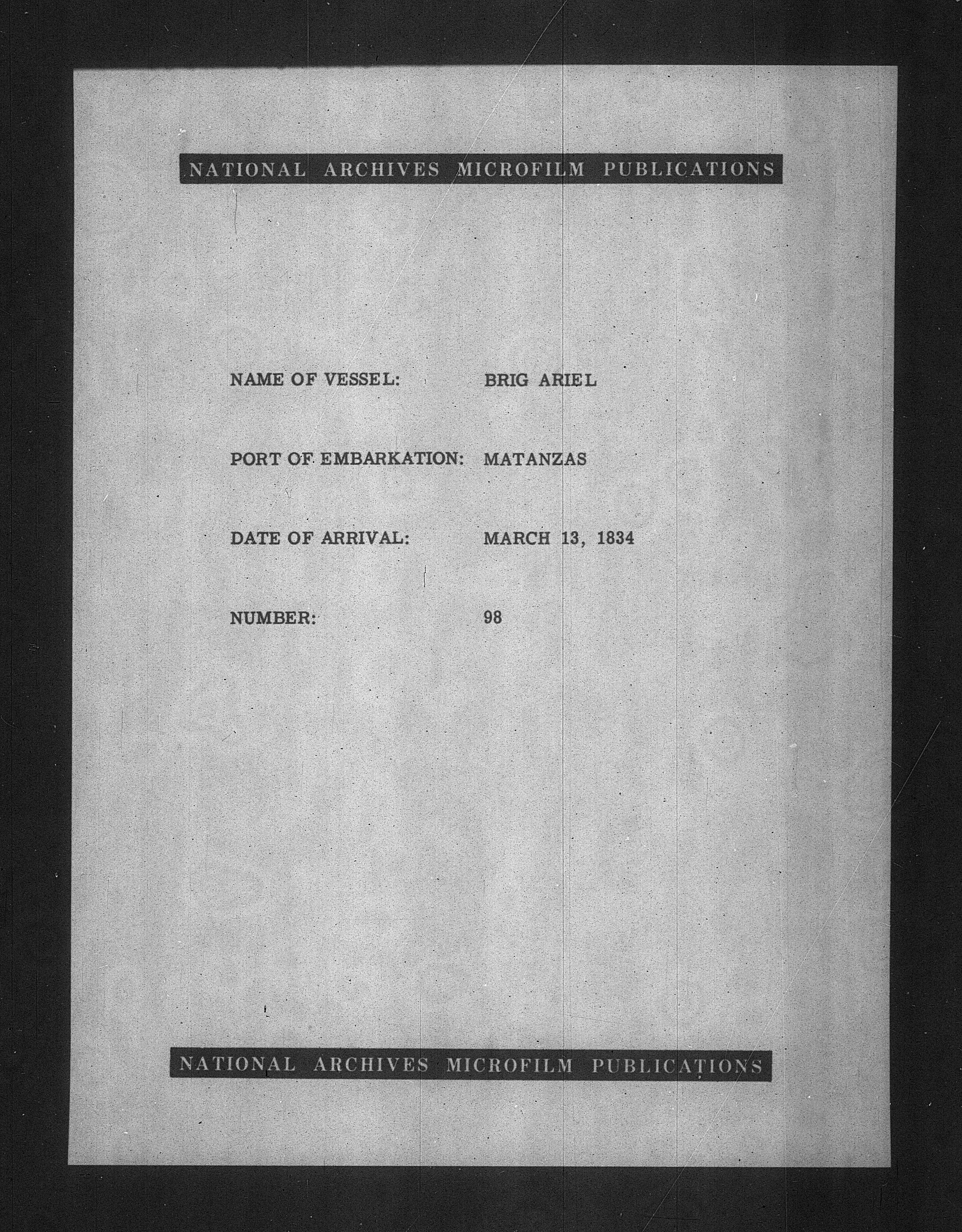 NATIONAL ARCHIVES MICROFILM PUBLICATIONS

NAME OF VESSEL: BRIG ARIEL

PORT OF EMBARKATION: MATANZAS

DATE OF ARRIVAL: MARCH 13, 1834

NUMBER: 98

NATIONAL ARCHIVES MICROFILM PUBLICATIONS